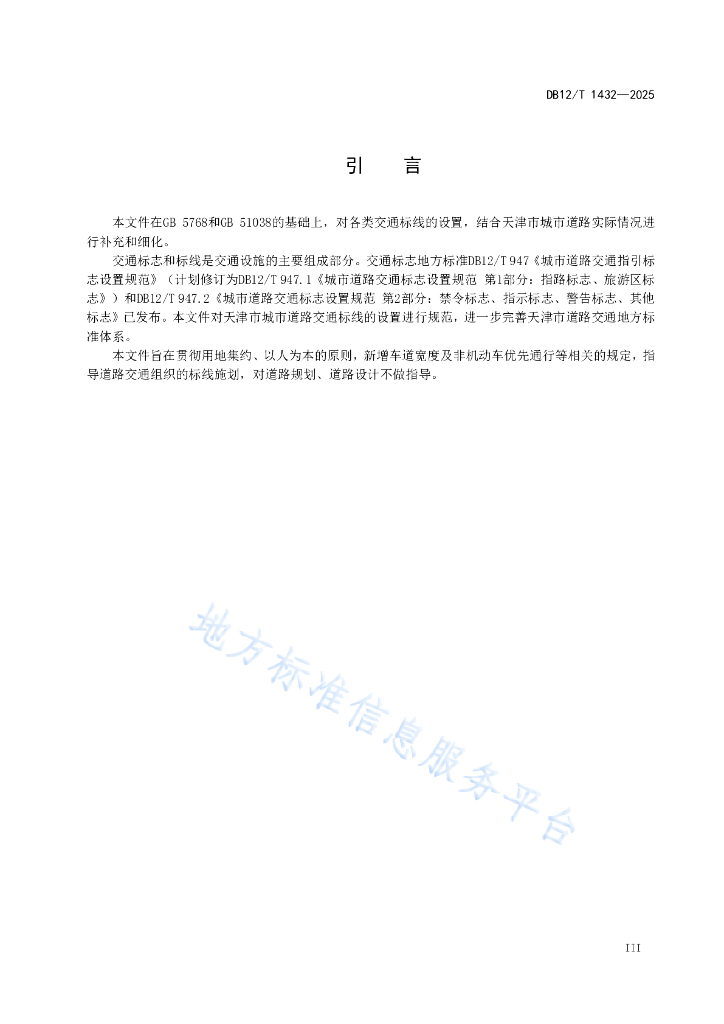 DB12/T 1432—2025

引　言

本文件在GB 5768和GB 51038的基础上，对各类交通标线的设置，结合天津市城市道路实际情况进行补充和细化。

交通标志和标线是交通设施的主要组成部分。交通标志地方标准DB12/T 947《城市道路交通指引标志设置规范》（计划修订为DB12/T 947.1《城市道路交通标志设置规范 第1部分：指路标志、旅游区标志》）和DB12/T 947.2《城市道路交通标志设置规范 第2部分：禁令标志、指示标志、警告标志、其他标志》已发布。本文件对天津市城市道路交通标线的设置进行规范，进一步完善天津市道路交通地方标准体系。

本文件旨在贯彻用地集约、以人为本的原则，新增车道宽度及非机动车优先通行等相关的规定，指导道路交通组织的标线施划，对道路规划、道路设计不做指导。

地方标准信息服务平台

III